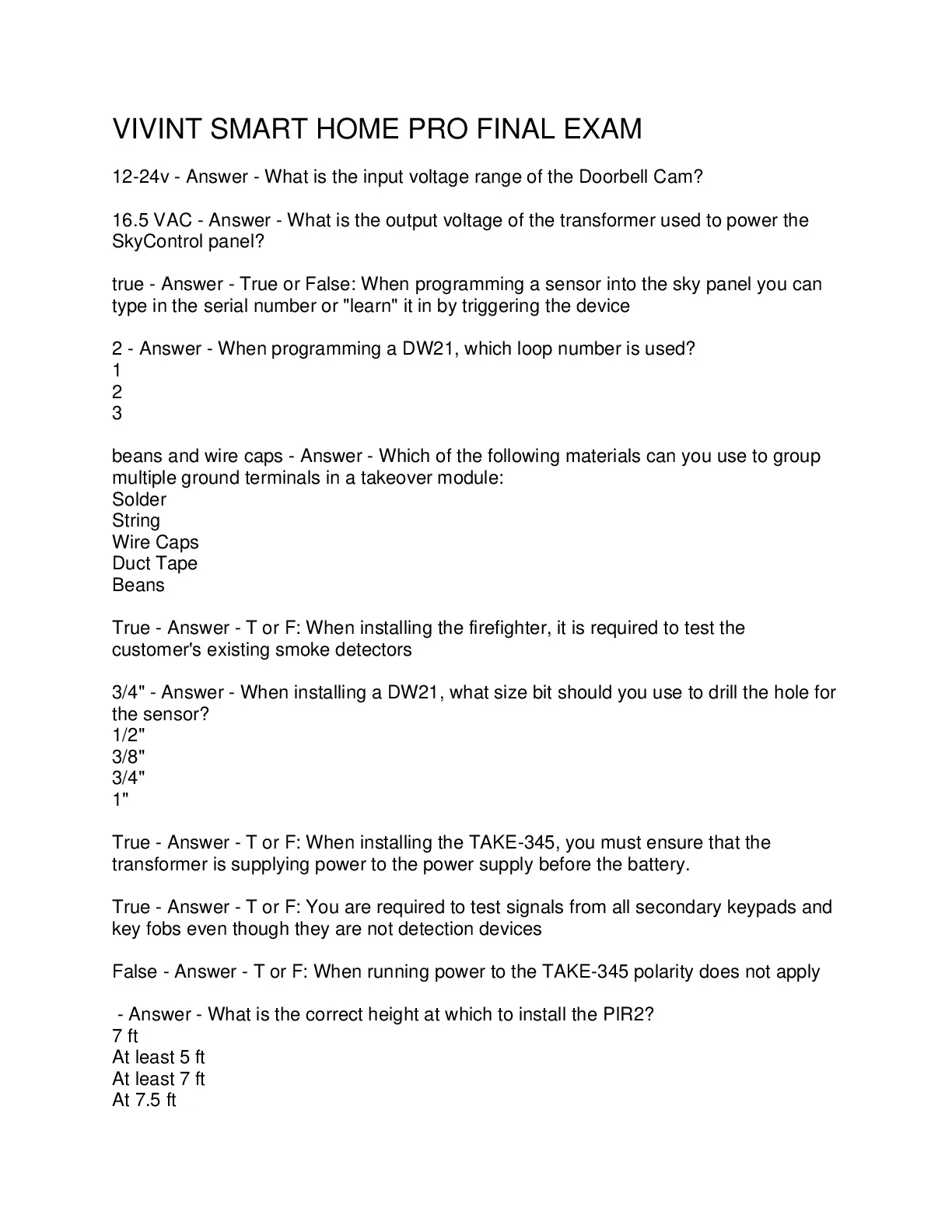 VIVINT SMART HOME PRO FINAL EXAM

12-24v - Answer - What is the input voltage range of the Doorbell Cam?

16.5 VAC - Answer - What is the output voltage of the transformer used to power the SkyControl panel?

true - Answer - True or False: When programming a sensor into the sky panel you can type in the serial number or "learn" it in by triggering the device

2 - Answer - When programming a DW21, which loop number is used?
1
2
3

beans and wire caps - Answer - Which of the following materials can you use to group multiple ground terminals in a takeover module:
Solder
String
Wire Caps
Duct Tape
Beans

True - Answer - T or F: When installing the firefighter, it is required to test the customer's existing smoke detectors

3/4" - Answer - When installing a DW21, what size bit should you use to drill the hole for the sensor?
1/2"
3/8"
3/4"
1"

True - Answer - T or F: When installing the TAKE-345, you must ensure that the transformer is supplying power to the power supply before the battery.

True - Answer - T or F: You are required to test signals from all secondary keypads and key fobs even though they are not detection devices

False - Answer - T or F: When running power to the TAKE-345 polarity does not apply

- Answer - What is the correct height at which to install the PIR2?
7 ft
At least 5 ft
At least 7 ft
At 7.5 ft